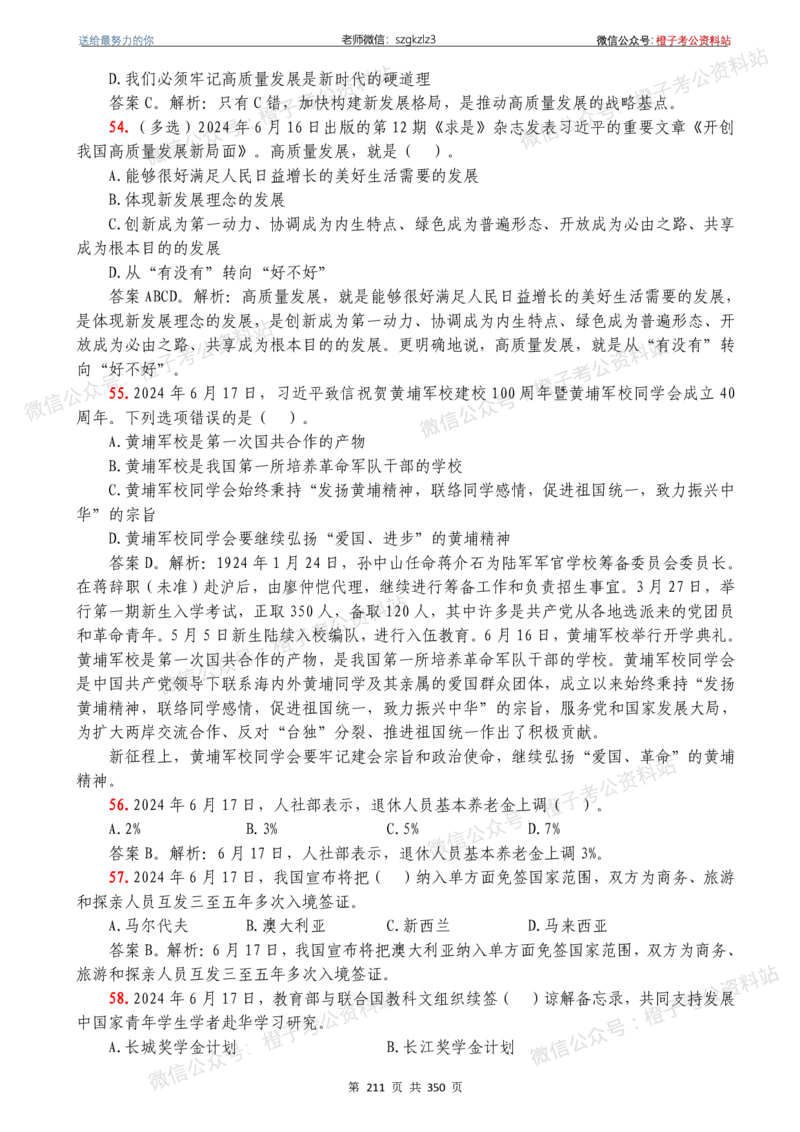 送给最努力的你 老师微信：szgkzlz3 微信公众号：橙子考公资料站

D.我们必须牢记高质量发展是新时代的硬道理

答案C。解析：只有C错，加快构建新发展格局，是推动高质量发展的战略基点。

54.（多选）2024年6月16日出版的第12期《求是》杂志发表习近平的重要文章《开创我国高质量发展新局面》。高质量发展，就是（ ）。

A.能够很好满足人民日益增长的美好生活需要的发展

B.体现新发展理念的发展

C.创新成为第一动力、协调成为内生特点、绿色成为普遍形态、开放成为必由之路、共享成为根本目的的发展

D.从“有没有”转向“好不好”

答案ABCD。解析：高质量发展，就是能够很好满足人民日益增长的美好生活需要的发展，是体现新发展理念的发展，是创新成为第一动力、协调成为内生特点、绿色成为普遍形态、开放成为必由之路、共享成为根本目的的发展。更明确地说，高质量发展，就是从“有没有”转向“好不好”。

55.2024年6月17日，习近平致信祝贺黄埔军校建校100周年暨黄埔军校同学会成立40周年。下列选项错误的是（ ）。

A.黄埔军校是第一次国共合作的产物

B.黄埔军校是我国第一所培养革命军队干部的学校

C.黄埔军校同学会始终秉持“发扬黄埔精神，联络同学感情，促进祖国统一，致力振兴中华”的宗旨

D.黄埔军校同学会要继续弘扬“爱国、进步”的黄埔精神

答案D。解析：1924年1月24日，孙中山任命蒋介石为陆军军官学校筹备委员会委员长。在蒋辞职（未准）赴沪后，由廖仲恺代理，继续进行筹备工作和负责招生事宜。3月27日，举行第一期新生入学考试，正取350人，备取120人，其中许多是共产党从各地选派来的党团员和革命青年。5月5日新生陆续入校编队，进行入伍教育。6月16日，黄埔军校举行开学典礼。黄埔军校是第一次国共合作的产物，是我国第一所培养革命军队干部的学校。黄埔军校同学会是中国共产党领导下联系海内外黄埔同学及其亲属的爱国群众团体，成立以来始终秉持“发扬黄埔精神，联络同学感情，促进祖国统一，致力振兴中华”的宗旨，服务党和国家发展大局，为扩大两岸交流合作、反对“台独”分裂、推进祖国统一作出了积极贡献。

新征程上，黄埔军校同学会要牢记建会宗旨和政治使命，继续弘扬“爱国、革命”的黄埔精神。

56.2024年6月17日，人社部表示，退休人员基本养老金上调（ ）。

A.2% B.3% C.5% D.7%

答案B。解析：6月17日，人社部表示，退休人员基本养老金上调3%。

57.2024年6月17日，我国宣布将把（ ）纳入单方面免签国家范围，双方为商务、旅游和探亲人员互发三至五年多次入境签证。

A.马尔代夫 B.澳大利亚 C.新西兰 D.马来西亚

答案B。解析：6月17日，我国宣布将把澳大利亚纳入单方面免签国家范围，双方为商务、旅游和探亲人员互发三至五年多次入境签证。

58.2024年6月17日，教育部与联合国教科文组织续签（ ）谅解备忘录，共同支持发展中国家青年学生学者赴华学习研究。

A.长城奖学金计划 B.长江奖学金计划

第211页 共350页

微信公众号：橙子考公资料站